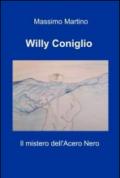 Massimo Martino

Willy Coniglio

Il mistero dell'Acero Nero